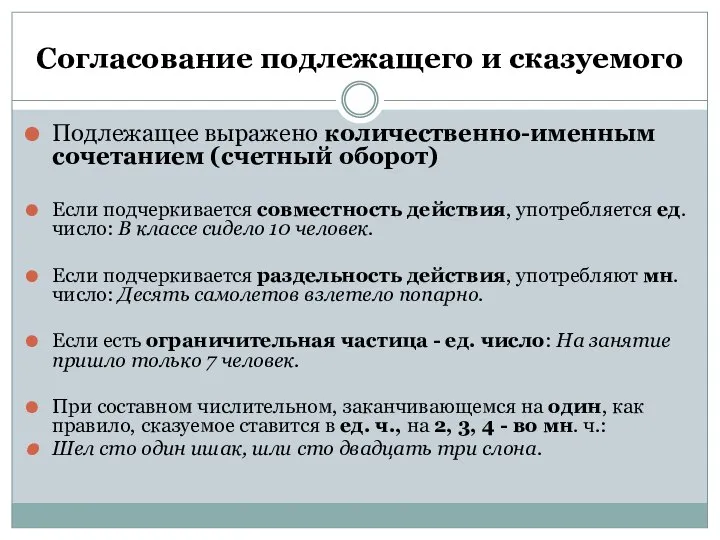 Согласование подлежащего и сказуемого

Подлежащее выражено количественно-именным сочетанием (счетный оборот)

Если подчеркивается совместность действия, употребляется ед. число: В классе сидело 10 человек.

Если подчеркивается раздельность действия, употребляют мн. число: Десять самолетов взлетело попарно.

Если есть ограничительная частица - ед. число: На занятие пришло только 7 человек.

При составном числительном, заканчивающемся на один, как правило, сказуемое ставится в ед. ч., на 2, 3, 4 - во мн. ч.:

Шел сто один ишак, шли сто двадцать три слона.